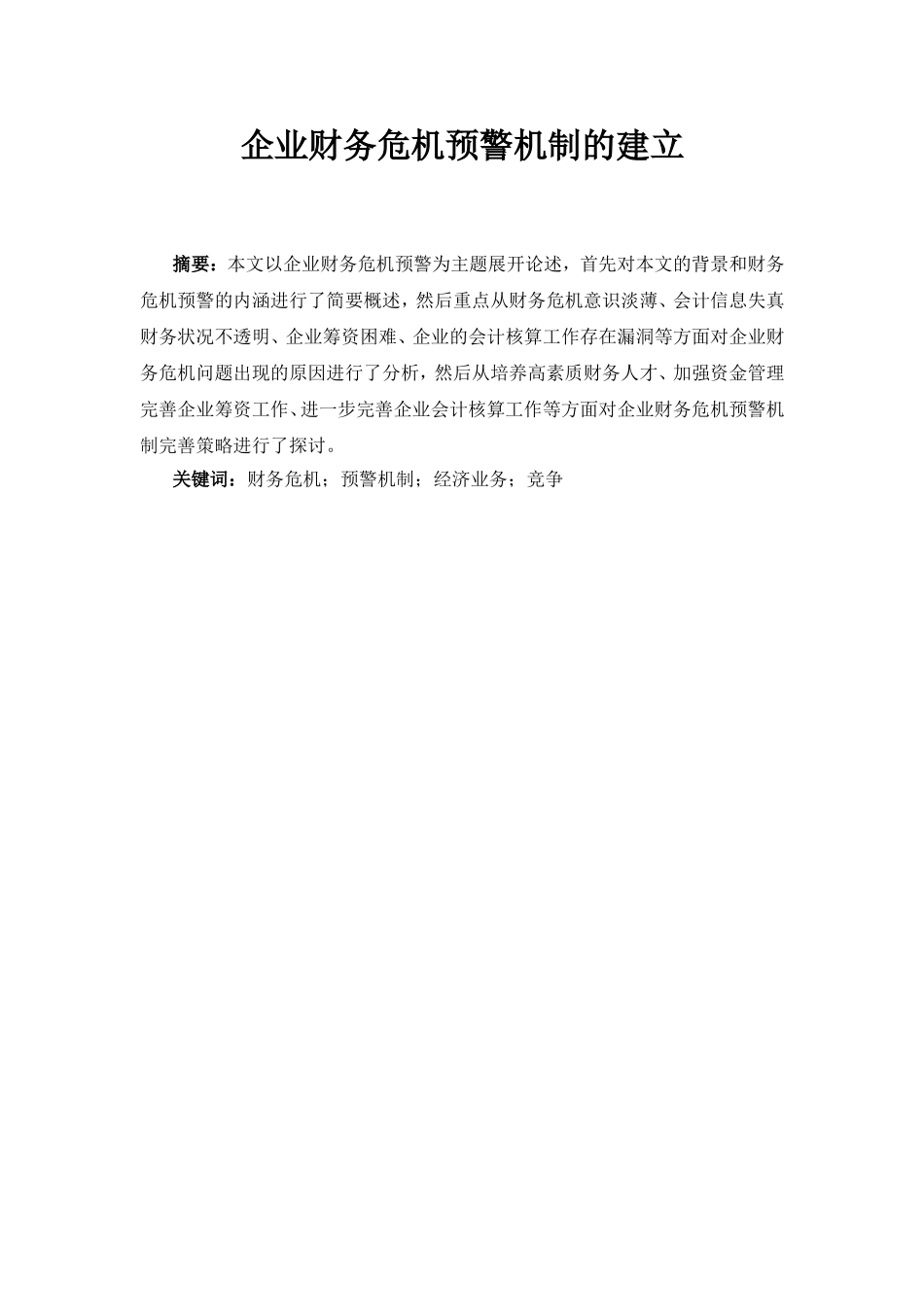 企业财务危机预警机制的建立

摘要：本文以企业财务危机预警为主题展开论述，首先对本文的背景和财务危机预警的内涵进行了简要概述，然后重点从财务危机意识淡薄、会计信息失真财务状况不透明、企业筹资困难、企业的会计核算工作存在漏洞等方面对企业财务危机问题出现的原因进行了分析，然后从培养高素质财务人才、加强资金管理完善企业筹资工作、进一步完善企业会计核算工作等方面对企业财务危机预警机制完善策略进行了探讨。

关键词：财务危机；预警机制；经济业务；竞争